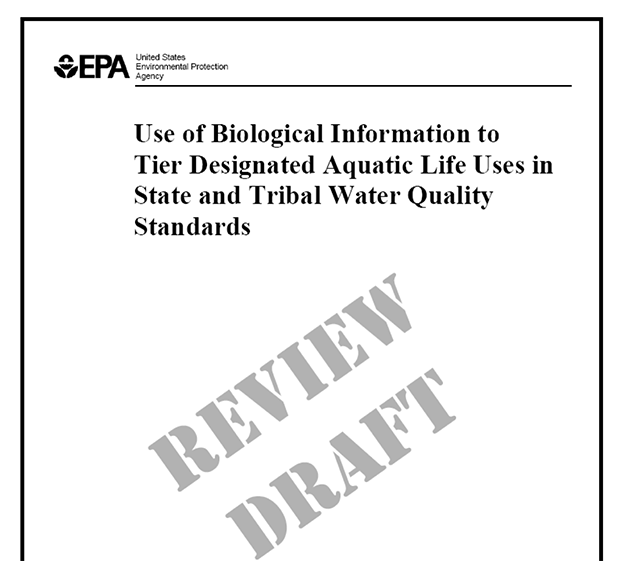 EPA United States Environmental Protection Agency

Use of Biological Information to Tier Designated Aquatic Life Uses in State and Tribal Water Quality Standards

REVIEW DRAFT